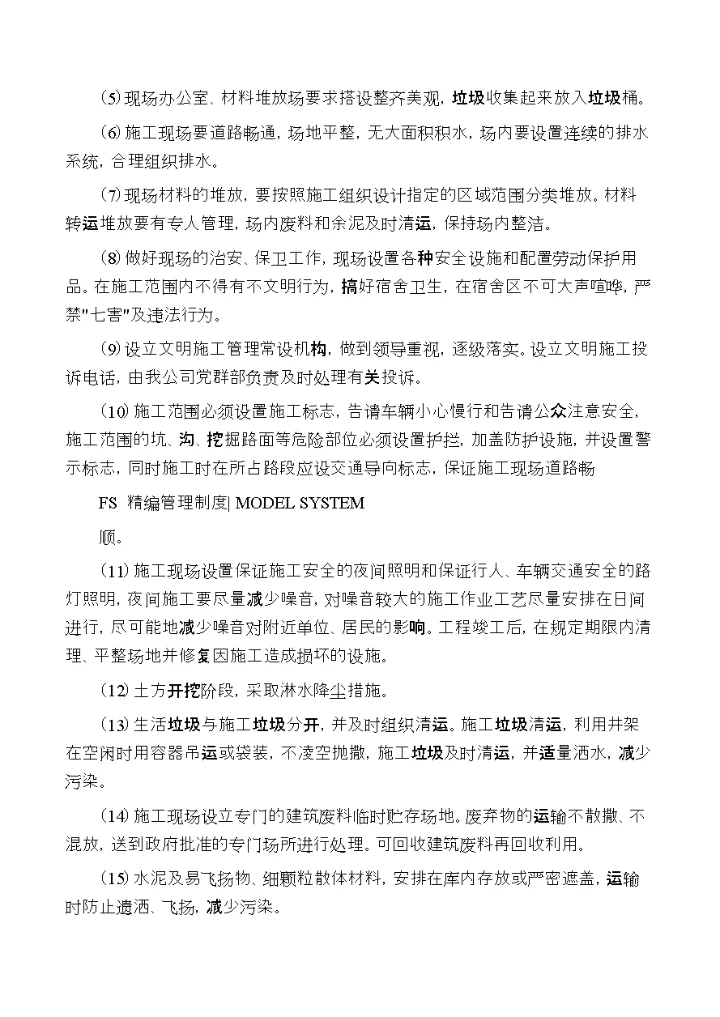 (5) 现场办公室、材料堆放场要求搭设整齐美观，垃圾收集起来放入垃圾桶。

(6) 施工现场要道路畅通，场地平整，无大面积积水，场内要设置连续的排水系统，合理组织排水。

(7) 现场材料的堆放，要按照施工组织设计指定的区域范围分类堆放。材料转运堆放要有专人管理，场内废料和余泥及时清运，保持场内整洁。

(8) 做好现场的治安、保卫工作，现场设置各种安全设施和配置劳动保护用品。在施工范围内不得有不文明行为，搞好宿舍卫生，在宿舍区不可大声喧哗，严禁"七害"及违法行为。

(9) 设立文明施工管理常设机构，做到领导重视，逐级落实。设立文明施工投诉电话，由我公司党群部负责及时处理有关投诉。

(10) 施工范围必须设置施工标志，告请车辆小心慢行和告请公众注意安全，施工范围的坑、沟、挖掘路面等危险部位必须设置护拦，加盖防护设施，并设置警示标志，同时施工时在所占路段应设交通导向标志，保证施工现场道路畅

FS 精编管理制度| MODEL SYSTEM

顺。

(11) 施工现场设置保证施工安全的夜间照明和保证行人、车辆交通安全的路灯照明，夜间施工要尽量减少噪音，对噪音较大的施工作业工艺尽量安排在日间进行，尽可能地减少噪音对附近单位、居民的影响。工程竣工后，在规定期限内清理、平整场地并修复因施工造成损坏的设施。

(12) 土方开挖阶段，采取淋水降尘措施。

(13) 生活垃圾与施工垃圾分开，并及时组织清运。施工垃圾清运，利用井架在空闲时用容器吊运或袋装，不凌空抛撒，施工垃圾及时清运，并适量洒水，减少污染。

(14) 施工现场设立专门的建筑废料临时贮存场地。废弃物的运输不散撒、不混放，送到政府批准的专门场所进行处理。可回收建筑废料再回收利用。

(15) 水泥及易飞扬物、细颗粒散体材料，安排在库内存放或严密遮盖，运输时防止遗洒、飞扬，减少污染。